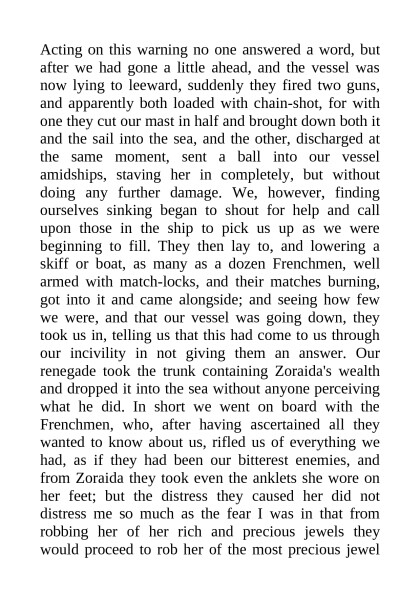 Acting on this warning no one answered a word, but after we had gone a little ahead, and the vessel was now lying to leeward, suddenly they fired two guns, and apparently both loaded with chain-shot, for with one they cut our mast in half and brought down both it and the sail into the sea, and the other, discharged at the same moment, sent a ball into our vessel amidships, staving her in completely, but without doing any further damage. We, however, finding ourselves sinking began to shout for help and call upon those in the ship to pick us up as we were beginning to fill. They then lay to, and lowering a skiff or boat, as many as a dozen Frenchmen, well armed with match-locks, and their matches burning, got into it and came alongside; and seeing how few we were, and that our vessel was going down, they took us in, telling us that this had come to us through our incivility in not giving them an answer. Our renegade took the trunk containing Zoraida's wealth and dropped it into the sea without anyone perceiving what he did. In short we went on board with the Frenchmen, who, after having ascertained all they wanted to know about us, rifled us of everything we had, as if they had been our bitterest enemies, and from Zoraida they took even the anklets she wore on her feet; but the distress they caused her did not distress me so much as the fear I was in that from robbing her of her rich and precious jewels they would proceed to rob her of the most precious jewel